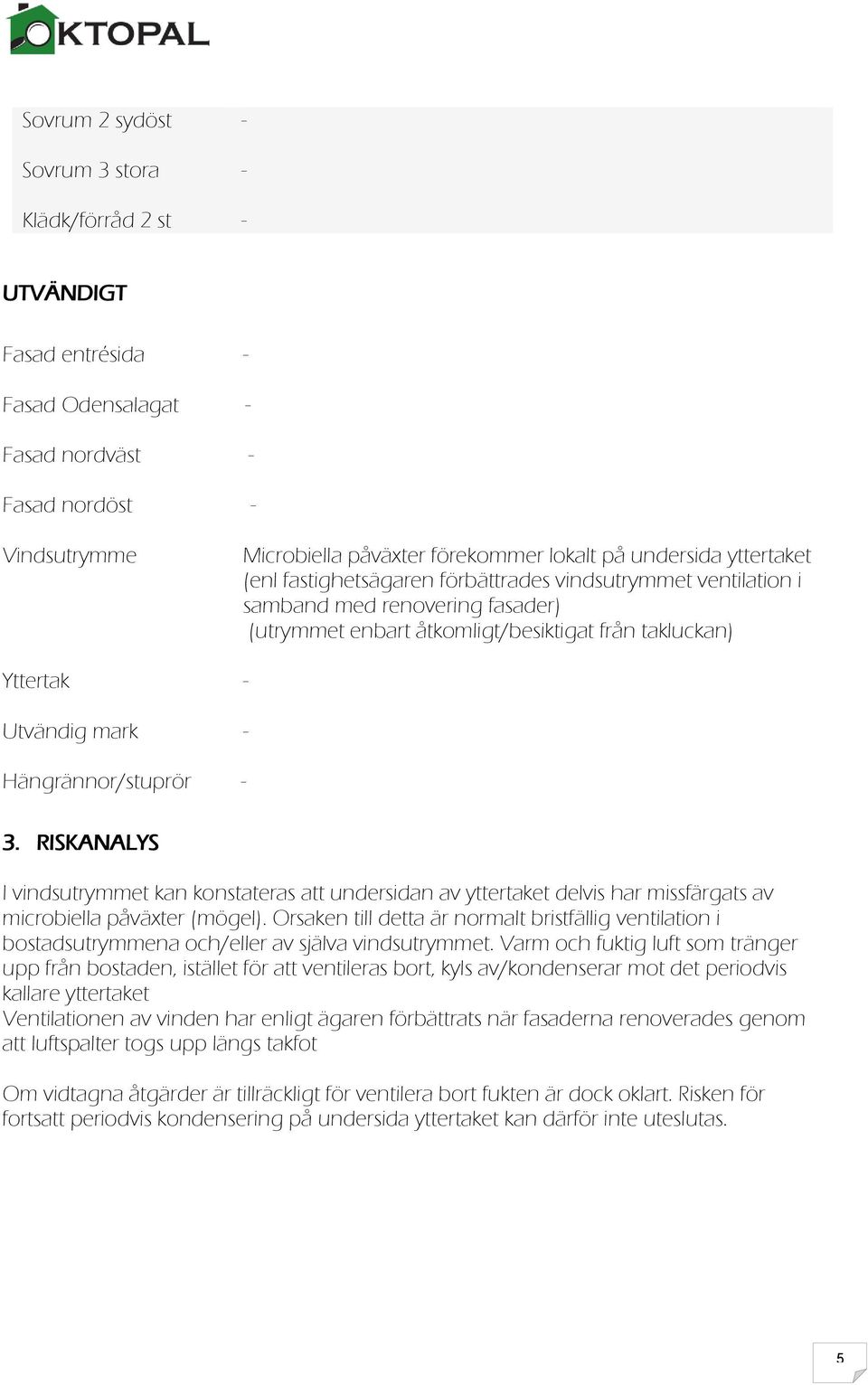 OKTOPAL

Sovrum 2 sydöst -

Sovrum 3 stora -

Klädk/förråd 2 st -

UTVÄNDIGT

Fasad entrésida -

Fasad Odensalagat -

Fasad nordväst -

Fasad nordöst -

Vindsutrymme Microbiella påväxter förekommer lokalt på undersida yttertaket (enl fastighetsägaren förbättrades vindsutrymmet ventilation i samband med renovering fasader) (utrymmet enbart åtkomligt/besiktigat från takluckan)

Yttertak -

Utvändig mark -

Hängrännor/stuprör -

3. RISKANALYS

I vindsutrymmet kan konstateras att undersidan av yttertaket delvis har missfärgats av microbiella påväxter (mögel). Orsaken till detta är normalt bristfällig ventilation i bostadsutrymmena och/eller av själva vindsutrymmet. Varm och fuktig luft som tränger upp från bostaden, istället för att ventileras bort, kyls av/kondenserar mot det periodvis kallare yttertaket
Ventilationen av vinden har enligt ägaren förbättrats när fasaderna renoverades genom att luftspalter togs upp längs takfot

Om vidtagna åtgärder är tillräckligt för ventilera bort fukten är dock oklart. Risken för fortsatt periodvis kondensering på undersida yttertaket kan därför inte uteslutas.

5